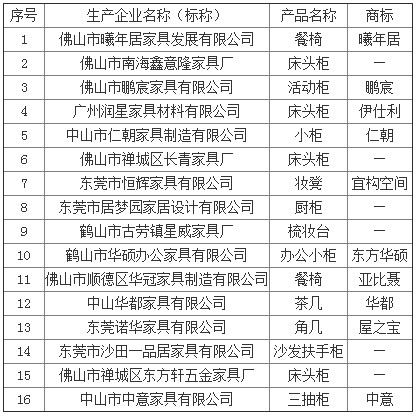 | 序号 | 生产企业名称（标称） | 产品名称 | 商标 |
|---|---|---|---|
| 1 | 佛山市曦年居家具发展有限公司 | 餐椅 | 曦年居 |
| 2 | 佛山市南海鑫意隆家具厂 | 床头柜 | — |
| 3 | 佛山市鹏宸家具有限公司 | 活动柜 | 鹏宸 |
| 4 | 广州润星家具材料有限公司 | 床头柜 | 伊仕利 |
| 5 | 中山市仁朝家具制造有限公司 | 小柜 | 仁朝 |
| 6 | 佛山市禅城区长青家具厂 | 床头柜 | — |
| 7 | 东莞市恒辉家具有限公司 | 妆凳 | 宜构空间 |
| 8 | 东莞市居梦园家居设计有限公司 | 厨柜 | — |
| 9 | 鹤山市古劳镇星威家具厂 | 梳妆台 | — |
| 10 | 鹤山市华硕办公家具有限公司 | 办公小柜 | 东方华硕 |
| 11 | 佛山市顺德区华冠家具制造有限公司 | 餐椅 | 亚比聂 |
| 12 | 中山华都家具有限公司 | 茶几 | 华都 |
| 13 | 东莞诺华家具有限公司 | 角几 | 屋之宝 |
| 14 | 东莞市沙田一品居家具有限公司 | 沙发扶手柜 | — |
| 15 | 佛山市禅城区东方轩五金家具厂 | 床头柜 | — |
| 16 | 中山市中意家具有限公司 | 三抽柜 | 中意 |